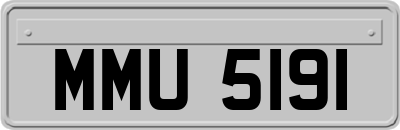 MMU 5191